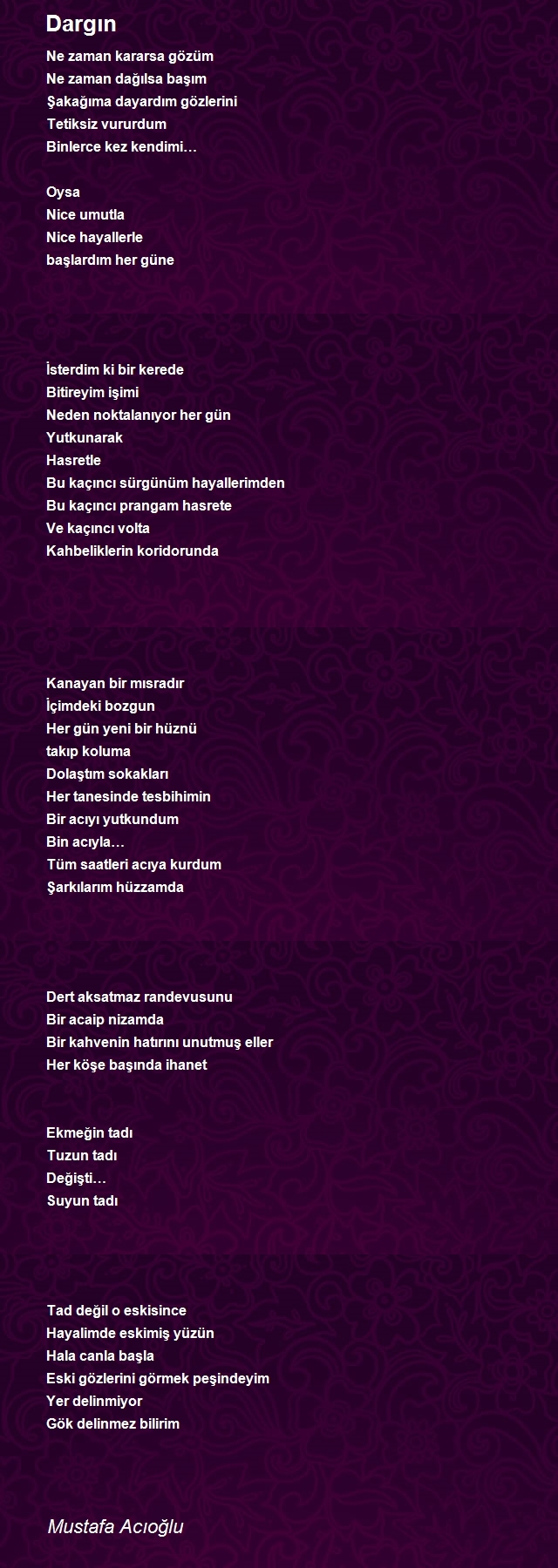 Dargın

Ne zaman kararsa gözüm
Ne zaman dağılsa başım
Şakağıma dayardım gözlerini
Tetiksiz vururdum
Binlerce kez kendimi…

Oysa
Nice umutla
Nice hayallerle
başlardım her güne

İsterdim ki bir kerede
Bitireyim işimi
Neden noktalanıyor her gün
Yutkunarak
Hasretle
Bu kaçıncı sürgünüm hayallerimden
Bu kaçıncı prangam hasrete
Ve kaçıncı volta
Kahbeliklerin koridorunda

Kanayan bir mısradır
İçimdeki bozgun
Her gün yeni bir hüznü
takıp koluma
Dolaştım sokakları
Her tanesinde tesbihimin
Bir acıyı yutkundum
Bin acıyla…
Tüm saatleri acıya kurdum
Şarkılarım hüzzamda

Dert aksatmaz randevusunu
Bir acaip nizamda
Bir kahvenin hatırını unutmuş eller
Her köşe başında ihanet

Ekmeğin tadı
Tuzun tadı
Değişti…
Suyun tadı

Tad değil o eskisince
Hayalimde eskimiş yüzün
Hala canla başla
Eski gözlerini görmek peşindeyim
Yer delinmiyor
Gök delinmez bilirim

Mustafa Acıoğlu